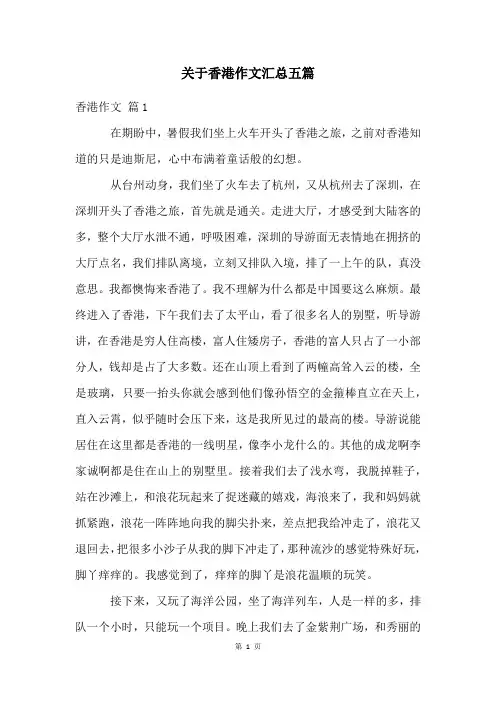 关于香港作文汇总五篇

香港作文 篇1

在期盼中，暑假我们坐上火车开头了香港之旅，之前对香港知道的只是迪斯尼，心中布满着童话般的幻想。

从台州动身，我们坐了火车去了杭州，又从杭州去了深圳，在深圳开头了香港之旅，首先就是通关。走进大厅，才感受到大陆客的多，整个大厅水泄不通，呼吸困难，深圳的导游面无表情地在拥挤的大厅点名，我们排队离境，立刻又排队入境，排了一上午的队，真没意思。我都懊悔来香港了。我不理解为什么都是中国要这么麻烦。最终进入了香港，下午我们去了太平山，看了很多名人的别墅，听导游讲，在香港是穷人住高楼，富人住矮房子，香港的富人只占了一小部分人，钱却是占了大多数。还在山顶上看到了两幢高耸入云的楼，全是玻璃，只要一抬头你就会感到他们像孙悟空的金箍棒直立在天上，直入云霄，似乎随时会压下来，这是我所见过的最高的楼。导游说能居住在这里都是香港的一线明星，像李小龙什么的。其他的成龙啊李家诚啊都是住在山上的别墅里。接着我们去了浅水弯，我脱掉鞋子，站在沙滩上，和浪花玩起来了捉迷藏的嬉戏，海浪来了，我和妈妈就抓紧跑，浪花一阵阵地向我的脚尖扑来，差点把我给冲走了，浪花又退回去，把很多小沙子从我的脚下冲走了，那种流沙的感觉特殊好玩，脚丫痒痒的。我感觉到了，痒痒的脚丫是浪花温顺的玩笑。

接下来，又玩了海洋公园，坐了海洋列车，人是一样的多，排队一个小时，只能玩一个项目。晚上我们去了金紫荆广场，和秀丽的

第 1 页